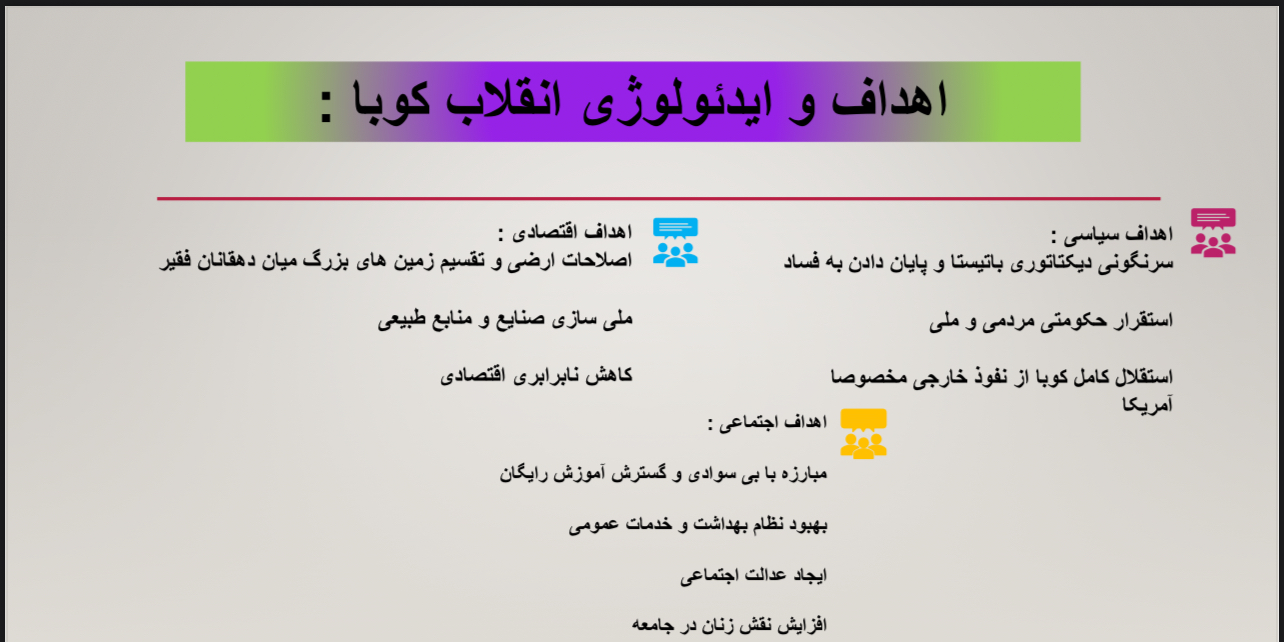 اهداف و ایدئولوژی انقلاب کوبا :

اهداف سیاسی :
سرنگونی دیکتاتوری باتیستا و پایان دادن به فساد

استقرار حکومتی مردمی و ملی

استقلال کامل کوبا از نفوذ خارجی مخصوصا آمریکا

اهداف اقتصادی :
اصلاحات ارضی و تقسیم زمین های بزرگ میان دهقانان فقیر

ملی سازی صنایع و منابع طبیعی

کاهش نابرابری اقتصادی

اهداف اجتماعی :

مبارزه با بی سوادی و گسترش آموزش رایگان

بهبود نظام بهداشت و خدمات عمومی

ایجاد عدالت اجتماعی

افزایش نقش زنان در جامعه